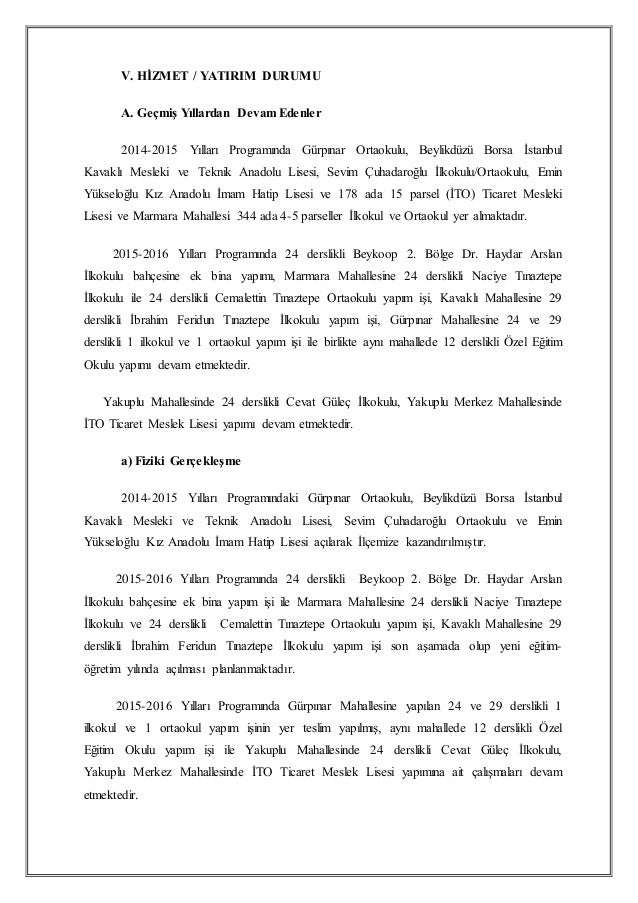 V. HİZMET / YATIRIM DURUMU

A. Geçmiş Yıllardan Devam Edenler

2014-2015 Yılları Programında Gürpınar Ortaokulu, Beylikdüzü Borsa İstanbul Kavaklı Mesleki ve Teknik Anadolu Lisesi, Sevim Çuhadaroğlu İlkokulu/Ortaokulu, Emin Yükseloğlu Kız Anadolu İmam Hatip Lisesi ve 178 ada 15 parsel (İTO) Ticaret Mesleki Lisesi ve Marmara Mahallesi 344 ada 4-5 parseller İlkokul ve Ortaokul yer almaktadır.

2015-2016 Yılları Programında 24 derslikli Beykoop 2. Bölge Dr. Haydar Arslan İlkokulu bahçesine ek bina yapımı, Marmara Mahallesine 24 derslikli Naciye Tınaztepe İlkokulu ile 24 derslikli Cemalettin Tınaztepe Ortaokulu yapım işi, Kavaklı Mahallesine 29 derslikli İbrahim Feridun Tınaztepe İlkokulu yapım işi, Gürpınar Mahallesine 24 ve 29 derslikli 1 ilkokul ve 1 ortaokul yapım işi ile birlikte aynı mahallede 12 derslikli Özel Eğitim Okulu yapımı devam etmektedir.

Yakuplu Mahallesinde 24 derslikli Cevat Güleç İlkokulu, Yakuplu Merkez Mahallesinde İTO Ticaret Meslek Lisesi yapımı devam etmektedir.

a) Fiziki Gerçekleşme

2014-2015 Yılları Programındaki Gürpınar Ortaokulu, Beylikdüzü Borsa İstanbul Kavaklı Mesleki ve Teknik Anadolu Lisesi, Sevim Çuhadaroğlu Ortaokulu ve Emin Yükseloğlu Kız Anadolu İmam Hatip Lisesi açılarak İlçemize kazandırılmıştır.

2015-2016 Yılları Programında 24 derslikli Beykoop 2. Bölge Dr. Haydar Arslan İlkokulu bahçesine ek bina yapım işi ile Marmara Mahallesine 24 derslikli Naciye Tınaztepe İlkokulu ve 24 derslikli Cemalettin Tınaztepe Ortaokulu yapım işi, Kavaklı Mahallesine 29 derslikli İbrahim Feridun Tınaztepe İlkokulu yapım işi son aşamada olup yeni eğitim-öğretim yılında açılması planlanmaktadır.

2015-2016 Yılları Programında Gürpınar Mahallesine yapılan 24 ve 29 derslikli 1 ilkokul ve 1 ortaokul yapım işinin yer teslim yapılmış, aynı mahallede 12 derslikli Özel Eğitim Okulu yapım işi ile Yakuplu Mahallesinde 24 derslikli Cevat Güleç İlkokulu, Yakuplu Merkez Mahallesinde İTO Ticaret Meslek Lisesi yapımına ait çalışmaları devam etmektedir.